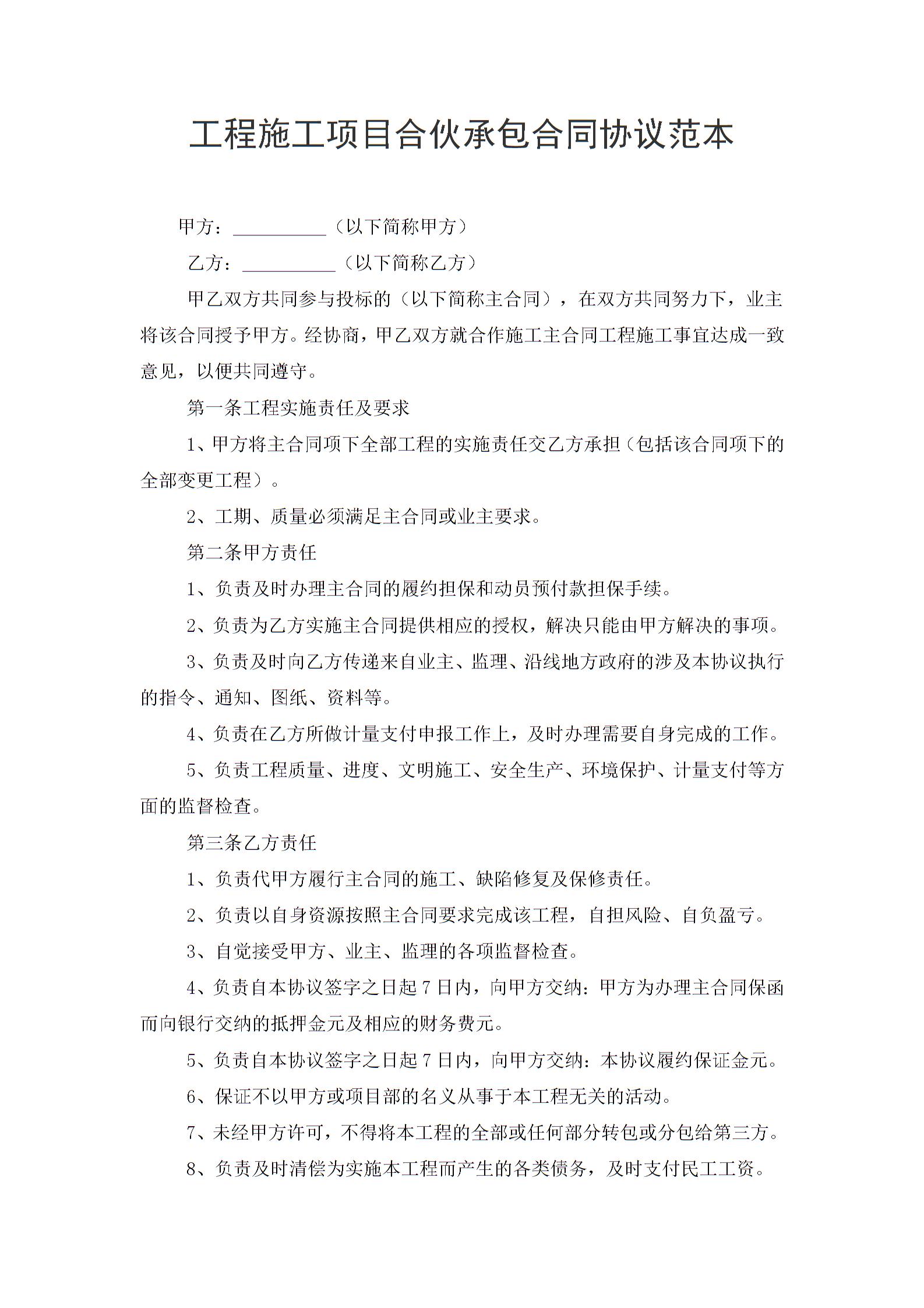 工程施工项目合伙承包合同协议范本

甲方：__________（以下简称甲方）

乙方：__________（以下简称乙方）

甲乙双方共同参与投标的（以下简称主合同），在双方共同努力下，业主将该合同授予甲方。经协商，甲乙双方就合作施工主合同工程施工事宜达成一致意见，以便共同遵守。

第一条工程实施责任及要求

1、甲方将主合同项下全部工程的实施责任交乙方承担（包括该合同项下的全部变更工程）。

2、工期、质量必须满足主合同或业主要求。

第二条甲方责任

1、负责及时办理主合同的履约担保和动员预付款担保手续。

2、负责为乙方实施主合同提供相应的授权，解决只能由甲方解决的事项。

3、负责及时向乙方传递来自业主、监理、沿线地方政府的涉及本协议执行的指令、通知、图纸、资料等。

4、负责在乙方所做计量支付申报工作上，及时办理需要自身完成的工作。

5、负责工程质量、进度、文明施工、安全生产、环境保护、计量支付等方面的监督检查。

第三条乙方责任

1、负责代甲方履行主合同的施工、缺陷修复及保修责任。

2、负责以自身资源按照主合同要求完成该工程，自担风险、自负盈亏。

3、自觉接受甲方、业主、监理的各项监督检查。

4、负责自本协议签字之日起7日内，向甲方交纳：甲方为办理主合同保函而向银行交纳的抵押金元及相应的财务费元。

5、负责自本协议签字之日起7日内，向甲方交纳：本协议履约保证金元。

6、保证不以甲方或项目部的名义从事于本工程无关的活动。

7、未经甲方许可，不得将本工程的全部或任何部分转包或分包给第三方。

8、负责及时清偿为实施本工程而产生的各类债务，及时支付民工工资。